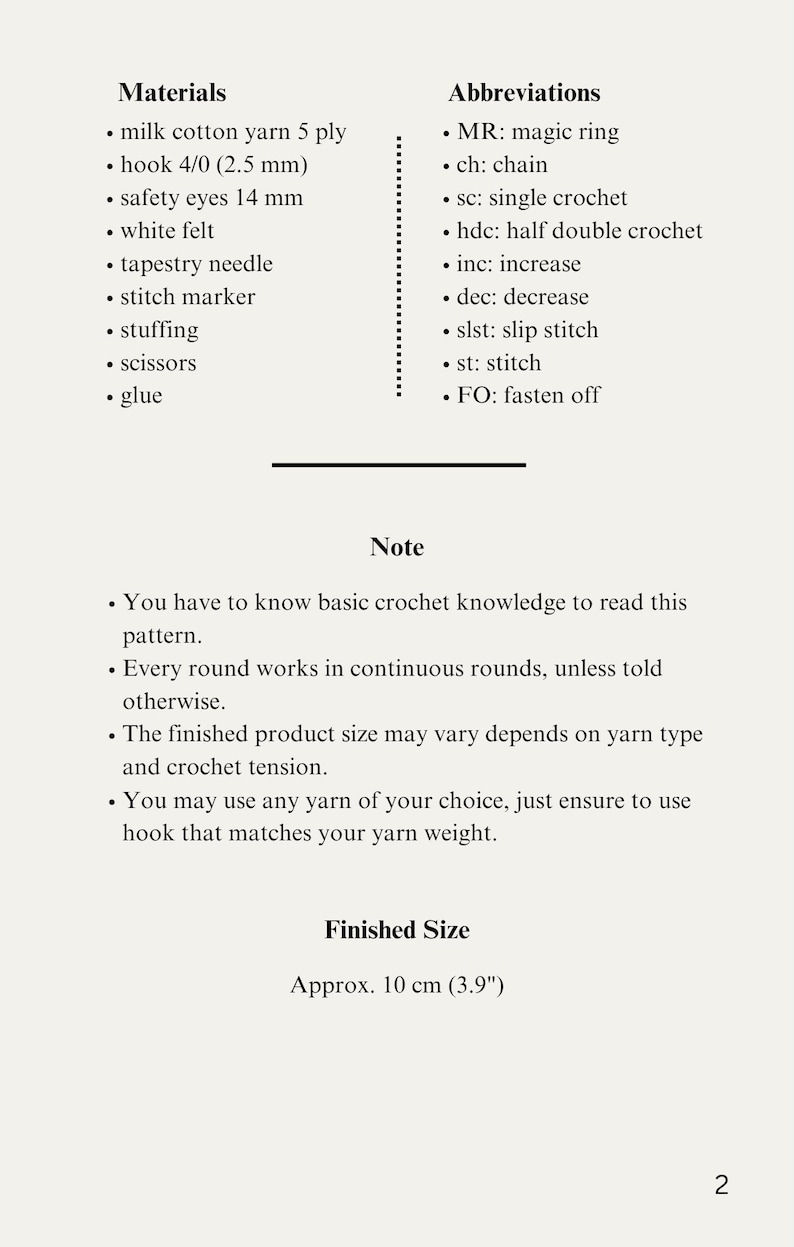 Materials
• milk cotton yarn 5 ply
• hook 4/0 (2.5 mm)
• safety eyes 14 mm
• white felt
• tapestry needle
• stitch marker
• stuffing
• scissors
• glue

Abbreviations
• MR: magic ring
• ch: chain
• sc: single crochet
• hdc: half double crochet
• inc: increase
• dec: decrease
• slst: slip stitch
• st: stitch
• FO: fasten off

Note

• You have to know basic crochet knowledge to read this pattern.
• Every round works in continuous rounds, unless told otherwise.
• The finished product size may vary depends on yarn type and crochet tension.
• You may use any yarn of your choice, just ensure to use hook that matches your yarn weight.

Finished Size

Approx. 10 cm (3.9")

2